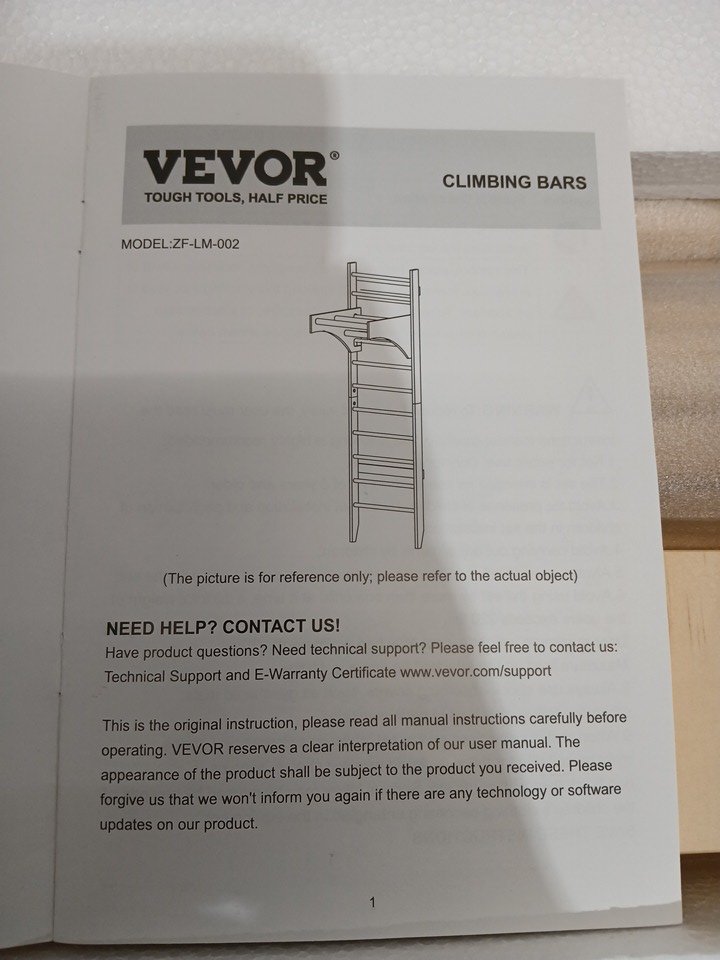 VEVOR®
TOUGH TOOLS, HALF PRICE

CLIMBING BARS

MODEL:ZF-LM-002

(The picture is for reference only; please refer to the actual object)

NEED HELP? CONTACT US!
Have product questions? Need technical support? Please feel free to contact us:
Technical Support and E-Warranty Certificate www.vevor.com/support

This is the original instruction, please read all manual instructions carefully before operating. VEVOR reserves a clear interpretation of our user manual. The appearance of the product shall be subject to the product you received. Please forgive us that we won't inform you again if there are any technology or software updates on our product.

1